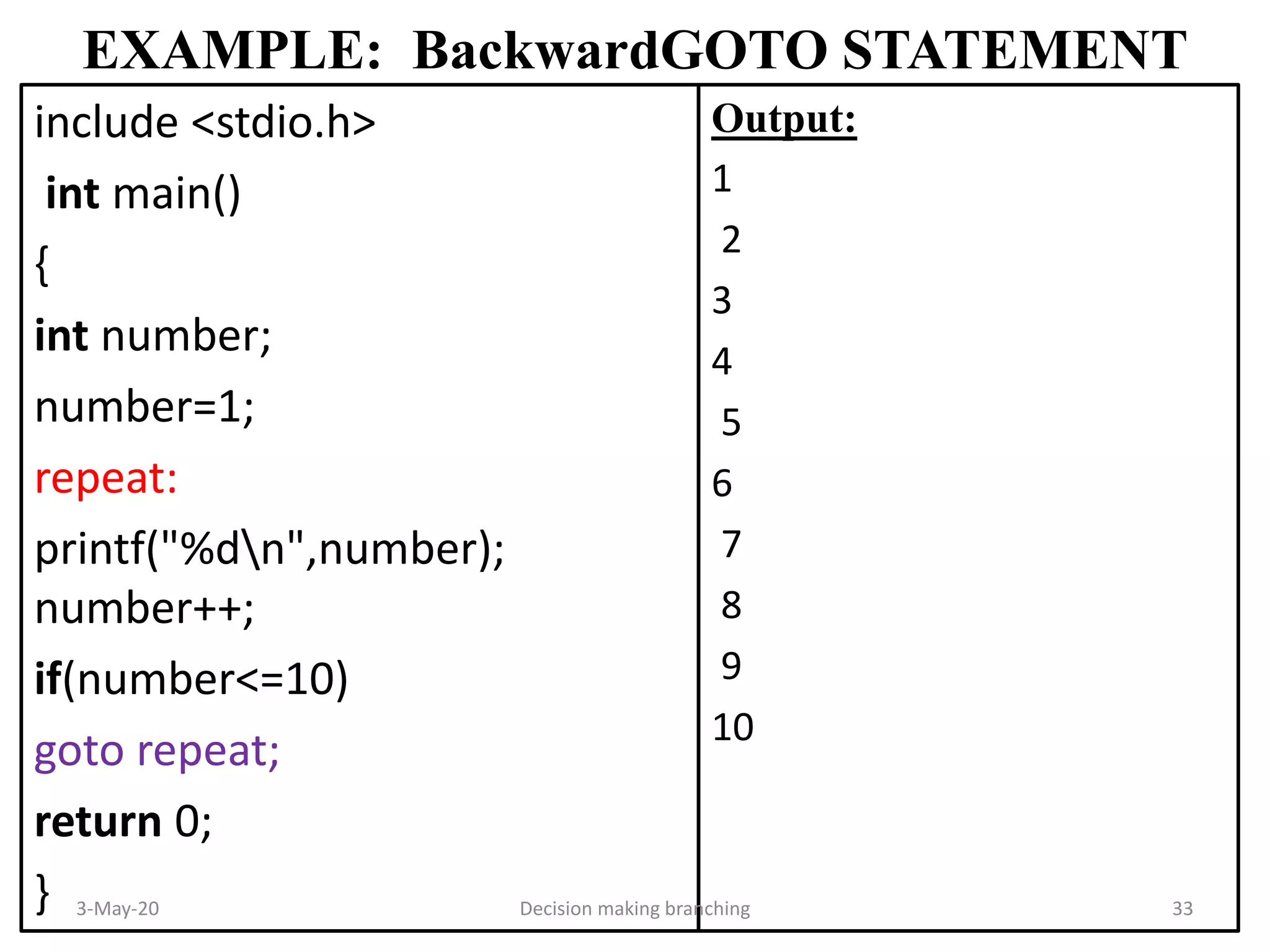 EXAMPLE: BackwardGOTO STATEMENT

include <stdio.h>
int main()
{
int number;
number=1;
repeat:
printf("%d\n",number);
number++;
if(number<=10)
goto repeat;
return 0;
}

Output:
1
2
3
4
5
6
7
8
9
10

3-May-20 Decision making branching 33